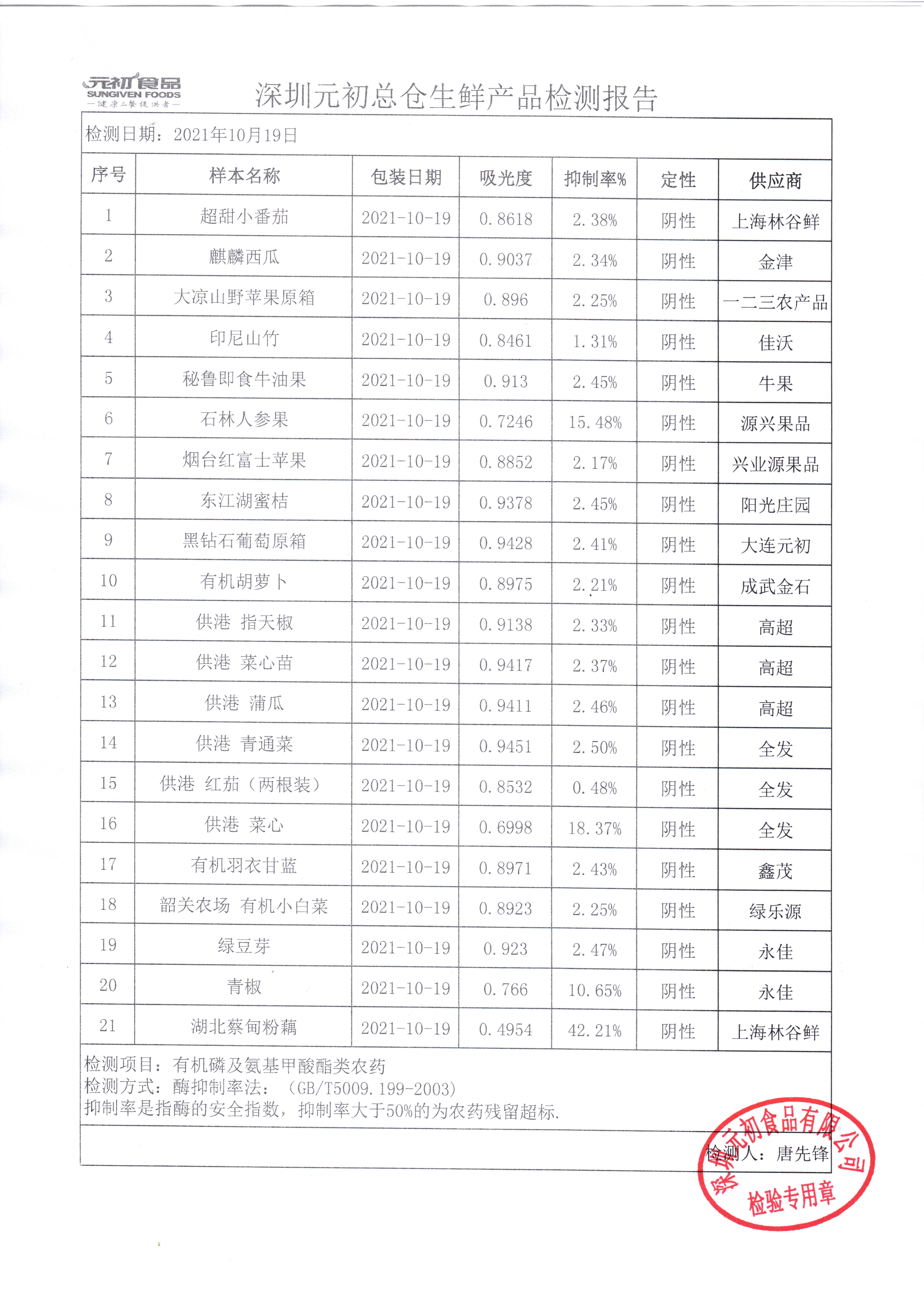 元初食品
SUNGIVEN FOODS
—健康三餐提供者—

深圳元初总仓生鲜产品检测报告

检测日期：2021年10月19日

| 序号 | 样本名称 | 包装日期 | 吸光度 | 抑制率% | 定性 | 供应商 |
|---|---|---|---|---|---|---|
| 1 | 超甜小番茄 | 2021-10-19 | 0.8618 | 2.38% | 阴性 | 上海林谷鲜 |
| 2 | 麒麟西瓜 | 2021-10-19 | 0.9037 | 2.34% | 阴性 | 金津 |
| 3 | 大凉山野苹果原箱 | 2021-10-19 | 0.896 | 2.25% | 阴性 | 一二三农产品 |
| 4 | 印尼山竹 | 2021-10-19 | 0.8461 | 1.31% | 阴性 | 佳沃 |
| 5 | 秘鲁即食牛油果 | 2021-10-19 | 0.913 | 2.45% | 阴性 | 牛果 |
| 6 | 石林人参果 | 2021-10-19 | 0.7246 | 15.48% | 阴性 | 源兴果品 |
| 7 | 烟台红富士苹果 | 2021-10-19 | 0.8852 | 2.17% | 阴性 | 兴业源果品 |
| 8 | 东江湖蜜桔 | 2021-10-19 | 0.9378 | 2.45% | 阴性 | 阳光庄园 |
| 9 | 黑钻石葡萄原箱 | 2021-10-19 | 0.9428 | 2.41% | 阴性 | 大连元初 |
| 10 | 有机胡萝卜 | 2021-10-19 | 0.8975 | 2.21% | 阴性 | 成武金石 |
| 11 | 供港 指天椒 | 2021-10-19 | 0.9138 | 2.33% | 阴性 | 高超 |
| 12 | 供港 菜心苗 | 2021-10-19 | 0.9417 | 2.37% | 阴性 | 高超 |
| 13 | 供港 蒲瓜 | 2021-10-19 | 0.9411 | 2.46% | 阴性 | 高超 |
| 14 | 供港 青通菜 | 2021-10-19 | 0.9451 | 2.50% | 阴性 | 全发 |
| 15 | 供港 红茄（两根装） | 2021-10-19 | 0.8532 | 0.48% | 阴性 | 全发 |
| 16 | 供港 菜心 | 2021-10-19 | 0.6998 | 18.37% | 阴性 | 全发 |
| 17 | 有机羽衣甘蓝 | 2021-10-19 | 0.8971 | 2.43% | 阴性 | 鑫茂 |
| 18 | 韶关农场 有机小白菜 | 2021-10-19 | 0.8923 | 2.25% | 阴性 | 绿乐源 |
| 19 | 绿豆芽 | 2021-10-19 | 0.923 | 2.47% | 阴性 | 永佳 |
| 20 | 青椒 | 2021-10-19 | 0.766 | 10.65% | 阴性 | 永佳 |
| 21 | 湖北蔡甸粉藕 | 2021-10-19 | 0.4954 | 42.21% | 阴性 | 上海林谷鲜 |

检测项目：有机磷及氨基甲酸酯类农药
检测方式：酶抑制率法：（GB/T5009.199-2003）
抑制率是指酶的安全指数，抑制率大于50%的为农药残留超标.

检测人：唐先锋

深圳元初食品有限公司
检验专用章